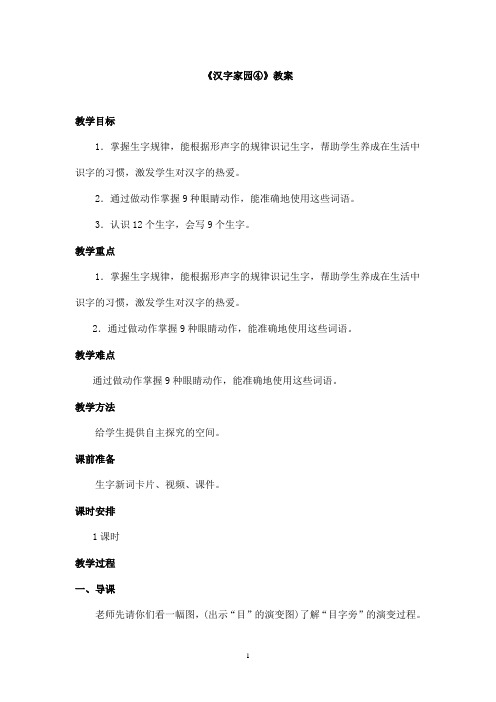 《汉字家园④》教案

教学目标

1．掌握生字规律，能根据形声字的规律识记生字，帮助学生养成在生活中识字的习惯，激发学生对汉字的热爱。

2．通过做动作掌握 9 种眼睛动作，能准确地使用这些词语。

3．认识 12 个生字，会写 9 个生字。

教学重点

1．掌握生字规律，能根据形声字的规律识记生字，帮助学生养成在生活中识字的习惯，激发学生对汉字的热爱。

2．通过做动作掌握 9 种眼睛动作，能准确地使用这些词语。

教学难点

通过做动作掌握 9 种眼睛动作，能准确地使用这些词语。

教学方法

给学生提供自主探究的空间。

课前准备

生字新词卡片、视频、课件。

课时安排

1 课时

教学过程

一、导课

老师先请你们看一幅图，(出示“目”的演变图)了解“目字旁”的演变过程。

1